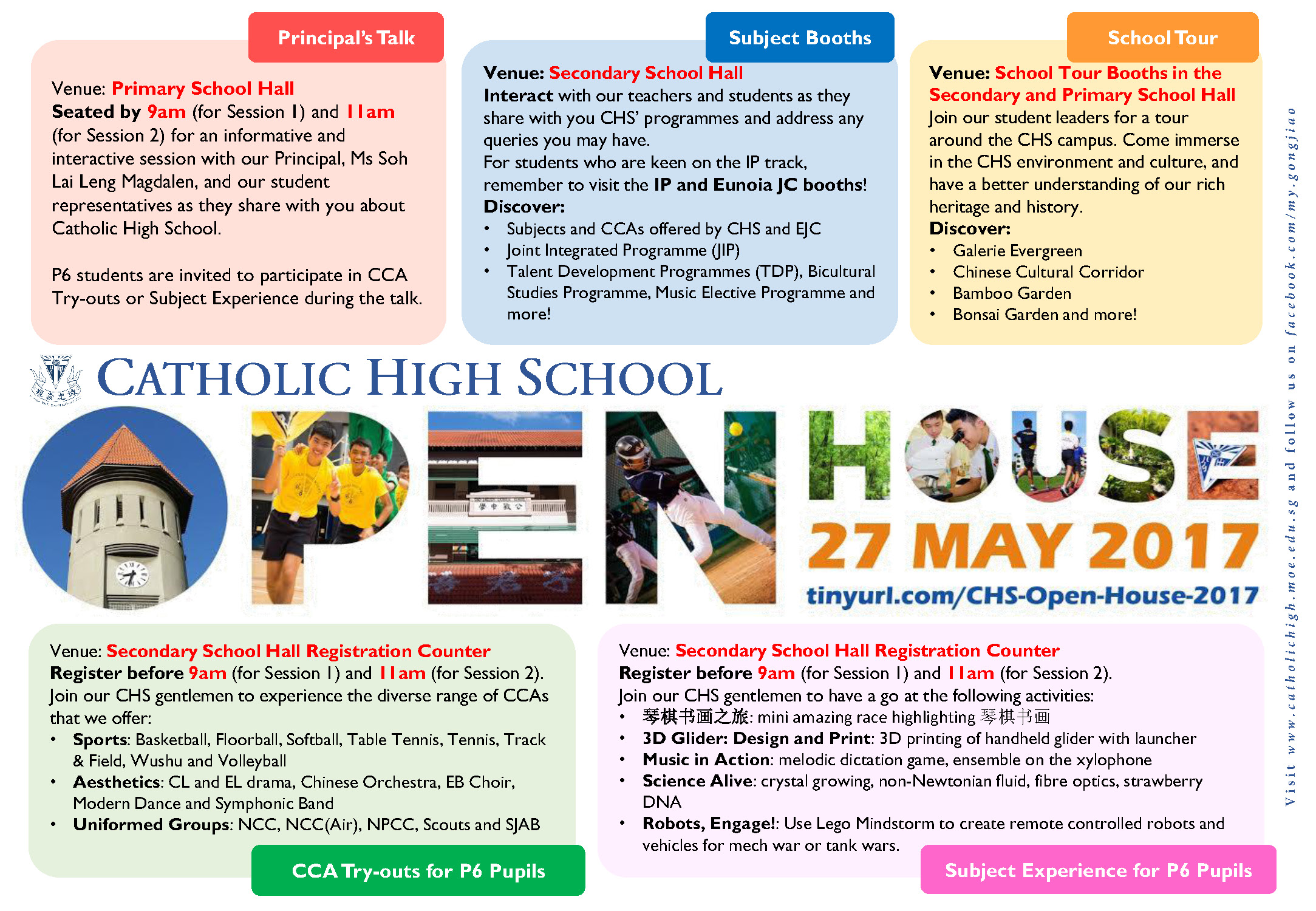 Principal's Talk

Venue: Primary School Hall
Seated by 9am (for Session 1) and 11am (for Session 2) for an informative and interactive session with our Principal, Ms Soh Lai Leng Magdalen, and our student representatives as they share with you about Catholic High School.

P6 students are invited to participate in CCA Try-outs or Subject Experience during the talk.

Subject Booths

Venue: Secondary School Hall
Interact with our teachers and students as they share with you CHS' programmes and address any queries you may have.
For students who are keen on the IP track, remember to visit the IP and Eunoia JC booths!
Discover:
• Subjects and CCAs offered by CHS and EJC
• Joint Integrated Programme (JIP)
• Talent Development Programmes (TDP), Bicultural Studies Programme, Music Elective Programme and more!

School Tour

Venue: School Tour Booths in the Secondary and Primary School Hall
Join our student leaders for a tour around the CHS campus. Come immerse in the CHS environment and culture, and have a better understanding of our rich heritage and history.
Discover:
• Galerie Evergreen
• Chinese Cultural Corridor
• Bamboo Garden
• Bonsai Garden and more!

Visit www.catholichigh.moe.edu.sg and follow us on facebook.com/my.gongjiao

CATHOLIC HIGH SCHOOL

OPEN HOUSE

27 MAY 2017

tinyurl.com/CHS-Open-House-2017

Venue: Secondary School Hall Registration Counter
Register before 9am (for Session 1) and 11am (for Session 2).
Join our CHS gentlemen to experience the diverse range of CCAs that we offer:
• Sports: Basketball, Floorball, Softball, Table Tennis, Tennis, Track & Field, Wushu and Volleyball
• Aesthetics: CL and EL drama, Chinese Orchestra, EB Choir, Modern Dance and Symphonic Band
• Uniformed Groups: NCC, NCC(Air), NPCC, Scouts and SJAB

CCA Try-outs for P6 Pupils

Venue: Secondary School Hall Registration Counter
Register before 9am (for Session 1) and 11am (for Session 2).
Join our CHS gentlemen to have a go at the following activities:
• 琴棋书画之旅: mini amazing race highlighting 琴棋书画
• 3D Glider: Design and Print: 3D printing of handheld glider with launcher
• Music in Action: melodic dictation game, ensemble on the xylophone
• Science Alive: crystal growing, non-Newtonian fluid, fibre optics, strawberry DNA
• Robots, Engage!: Use Lego Mindstorm to create remote controlled robots and vehicles for mech war or tank wars.

Subject Experience for P6 Pupils